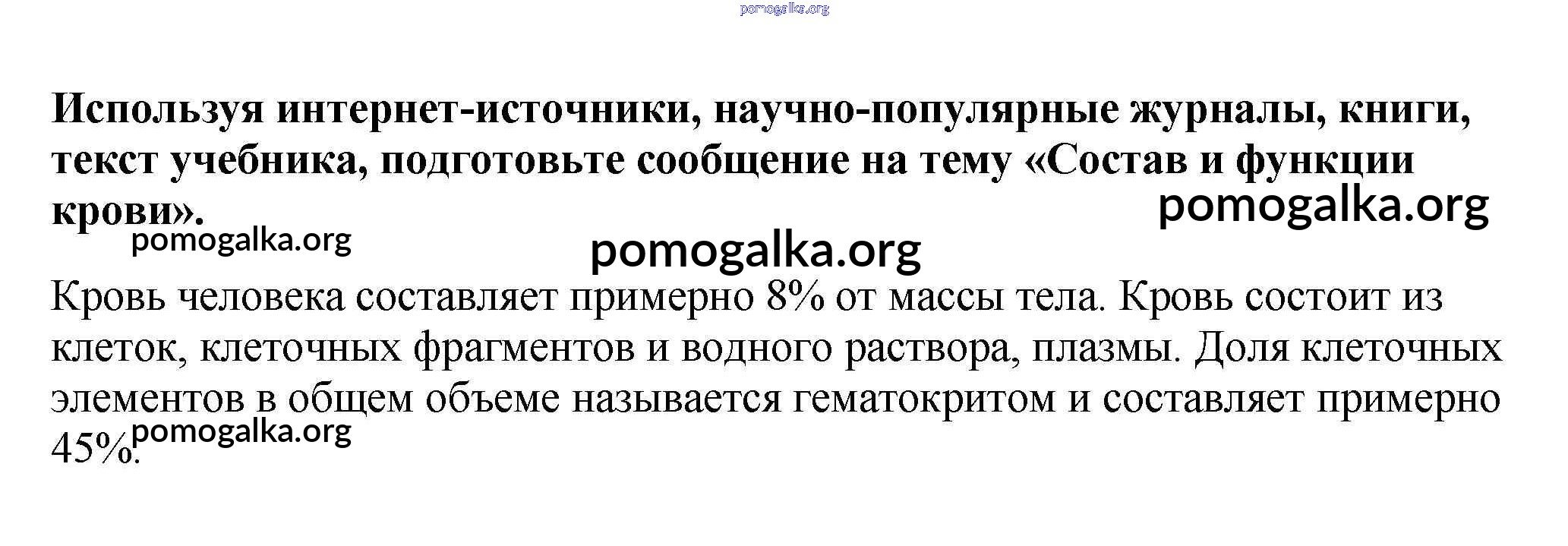 Используя интернет-источники, научно-популярные журналы, книги, текст учебника, подготовьте сообщение на тему «Состав и функции крови».

Кровь человека составляет примерно 8% от массы тела. Кровь состоит из клеток, клеточных фрагментов и водного раствора, плазмы. Доля клеточных элементов в общем объеме называется гематокритом и составляет примерно 45%.

pomogalka.org